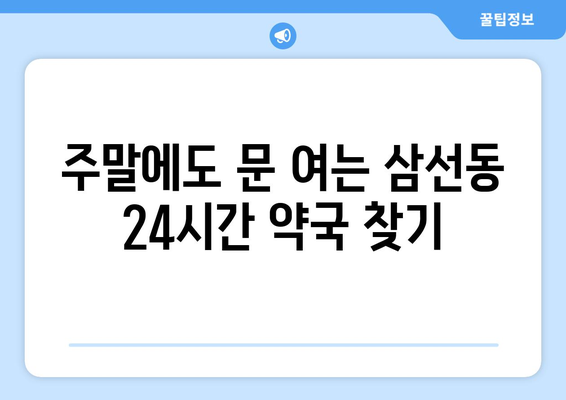 꿀팁정보

주말에도 문 여는 삼선동 24시간 약국 찾기